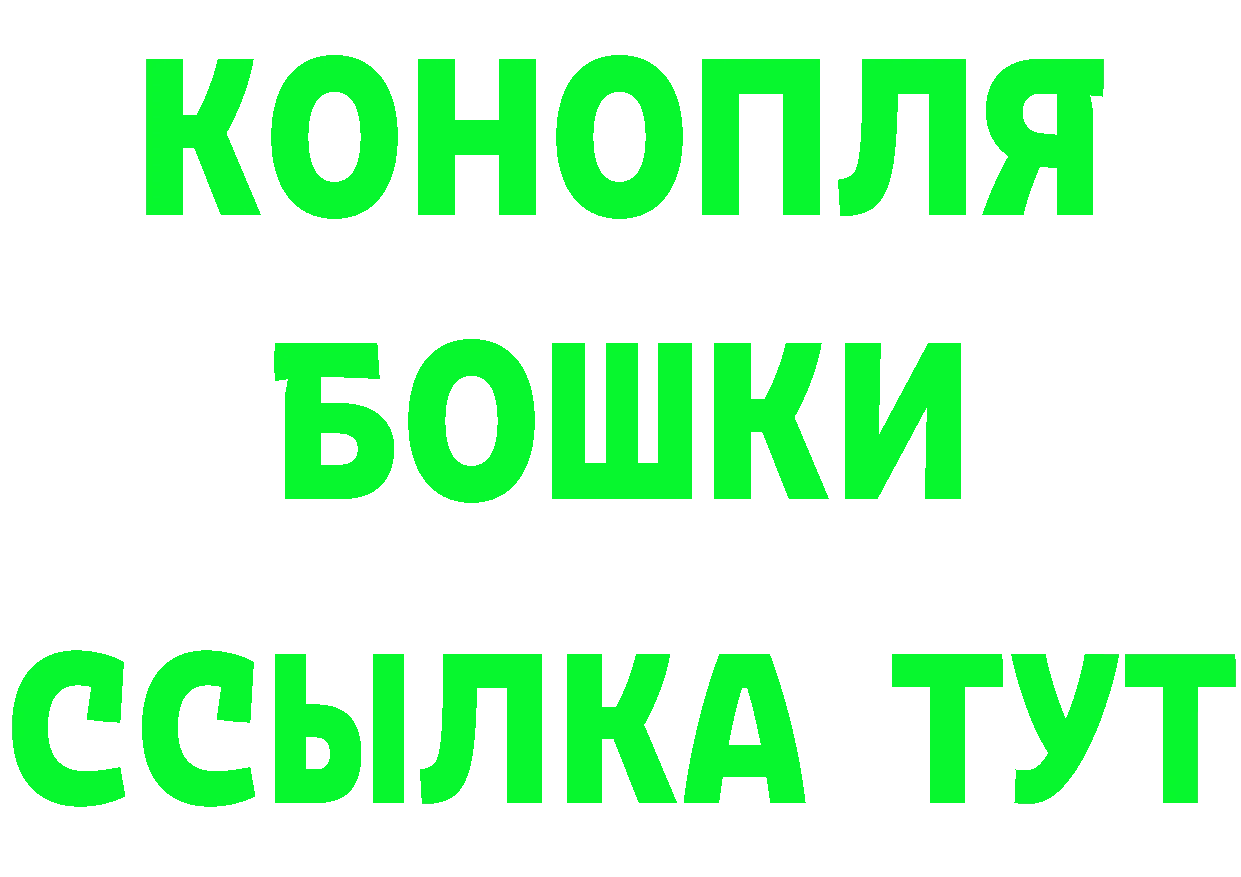 КОНОПЛЯ
БОШКИ
ССЫЛКА ТУТ